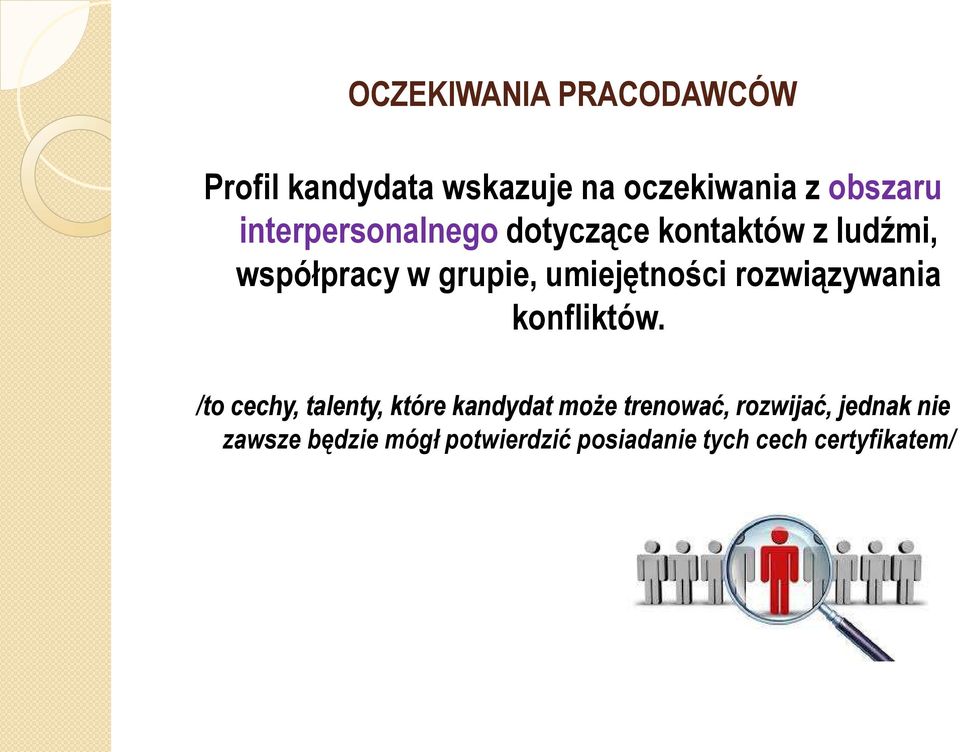 OCZEKIWANIA PRACODAWCÓW

Profil kandydata wskazuje na oczekiwania z obszaru interpersonalnego dotyczące kontaktów z ludźmi, współpracy w grupie, umiejętności rozwiązywania konfliktów.

/to cechy, talenty, które kandydat może trenować, rozwijać, jednak nie zawsze będzie mógł potwierdzić posiadanie tych cech certyfikatem/